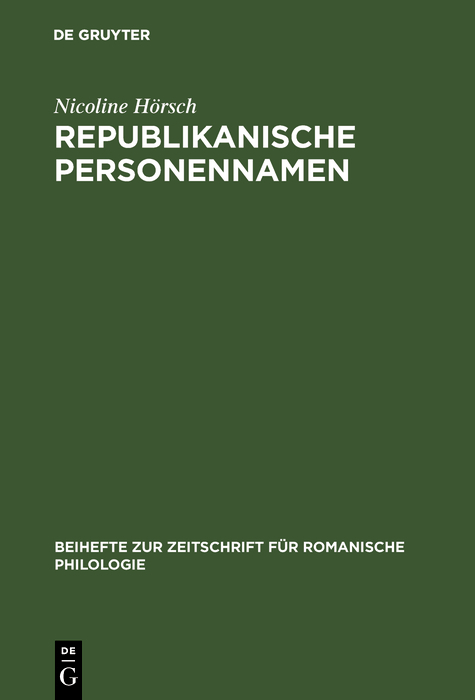 DE GRUYTER

Nicoline Hörsch

REPUBLIKANISCHE PERSONENNAMEN

BEIHEFTE ZUR ZEITSCHRIFT FÜR ROMANISCHE PHILOLOGIE

DE G